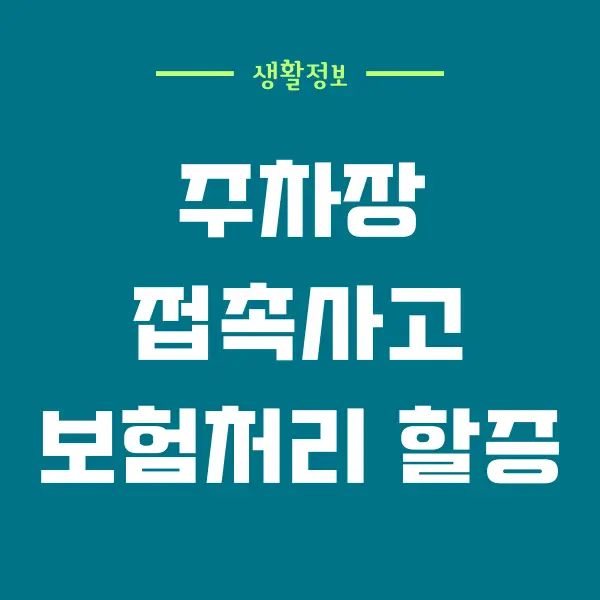 생활정보

주차장
접촉사고
보험처리 할증